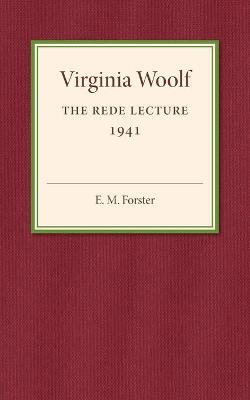 Virginia Woolf

THE REDE LECTURE
1941

E. M. Forster